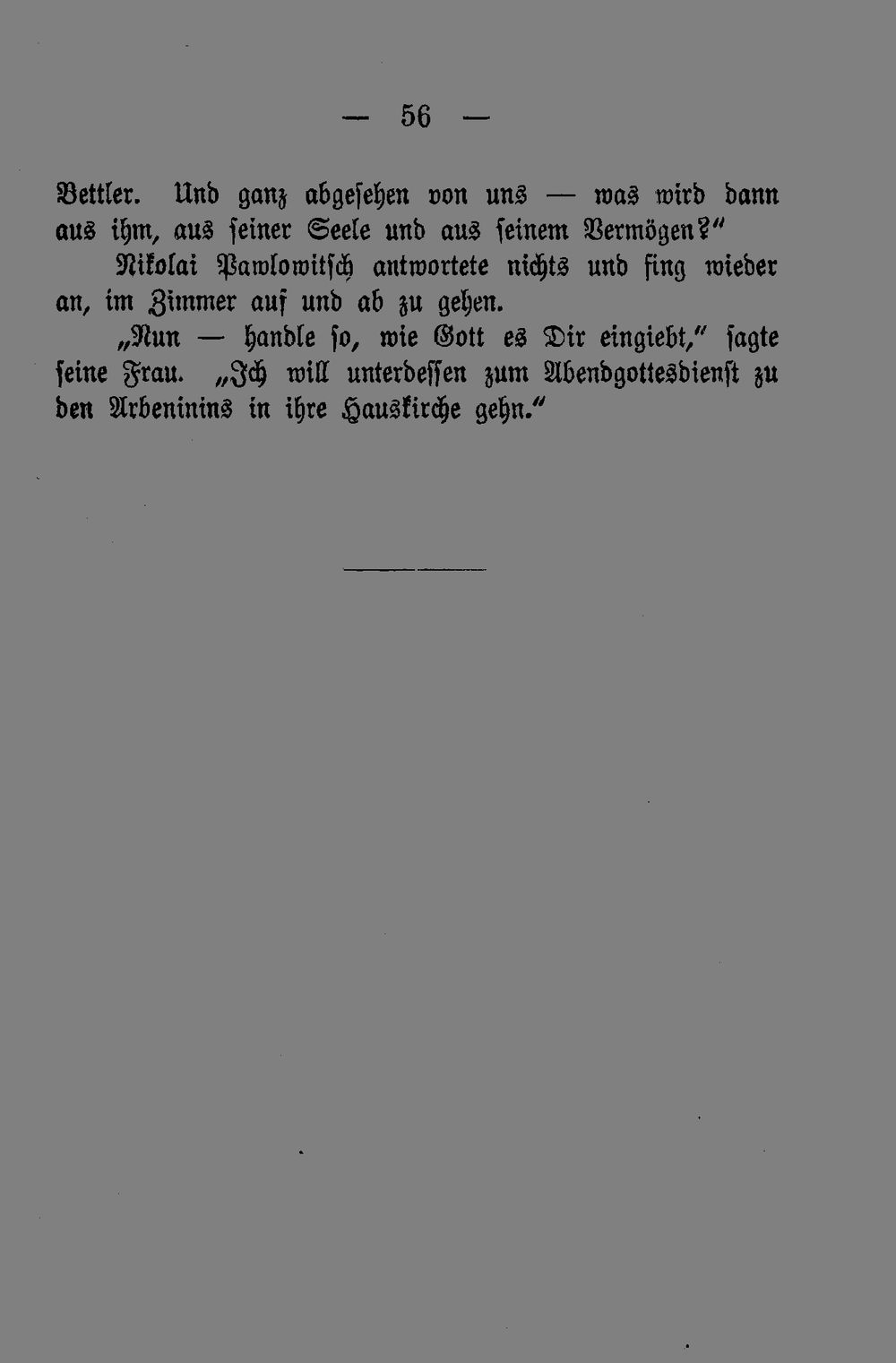 — 56 —

Bettler. Und ganz abgesehen von uns — was wird dann aus ihm, aus seiner Seele und aus seinem Vermögen?"

Nikolai Pawlowitsch antwortete nichts und fing wieder an, im Zimmer auf und ab zu gehen.

„Nun — handle so, wie Gott es Dir eingiebt," sagte seine Frau. „Ich will unterdessen zum Abendgottesdienst zu den Arbeninins in ihre Hauskirche gehn."